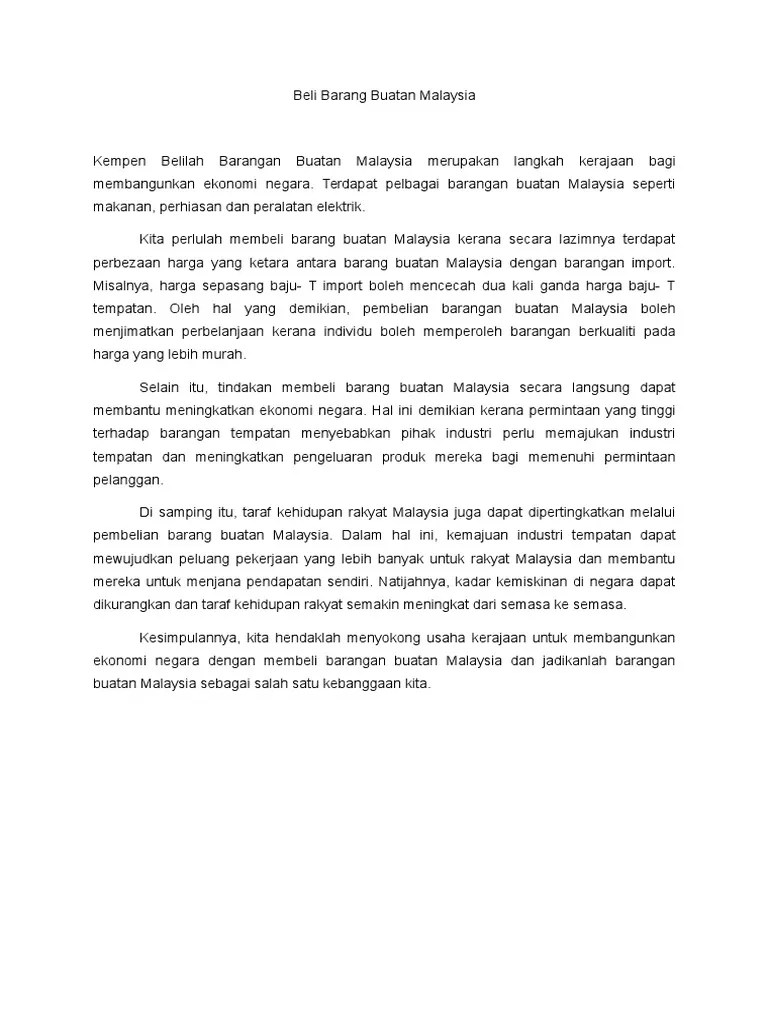 Beli Barang Buatan Malaysia

Kempen Belilah Barangan Buatan Malaysia merupakan langkah kerajaan bagi membangunkan ekonomi negara. Terdapat pelbagai barangan buatan Malaysia seperti makanan, perhiasan dan peralatan elektrik.

Kita perlulah membeli barang buatan Malaysia kerana secara lazimnya terdapat perbezaan harga yang ketara antara barang buatan Malaysia dengan barangan import. Misalnya, harga sepasang baju- T import boleh mencecah dua kali ganda harga baju- T tempatan. Oleh hal yang demikian, pembelian barangan buatan Malaysia boleh menjimatkan perbelanjaan kerana individu boleh memperoleh barangan berkualiti pada harga yang lebih murah.

Selain itu, tindakan membeli barang buatan Malaysia secara langsung dapat membantu meningkatkan ekonomi negara. Hal ini demikian kerana permintaan yang tinggi terhadap barangan tempatan menyebabkan pihak industri perlu memajukan industri tempatan dan meningkatkan pengeluaran produk mereka bagi memenuhi permintaan pelanggan.

Di samping itu, taraf kehidupan rakyat Malaysia juga dapat dipertingkatkan melalui pembelian barang buatan Malaysia. Dalam hal ini, kemajuan industri tempatan dapat mewujudkan peluang pekerjaan yang lebih banyak untuk rakyat Malaysia dan membantu mereka untuk menjana pendapatan sendiri. Natijahnya, kadar kemiskinan di negara dapat dikurangkan dan taraf kehidupan rakyat semakin meningkat dari semasa ke semasa.

Kesimpulannya, kita hendaklah menyokong usaha kerajaan untuk membangunkan ekonomi negara dengan membeli barangan buatan Malaysia dan jadikanlah barangan buatan Malaysia sebagai salah satu kebanggaan kita.